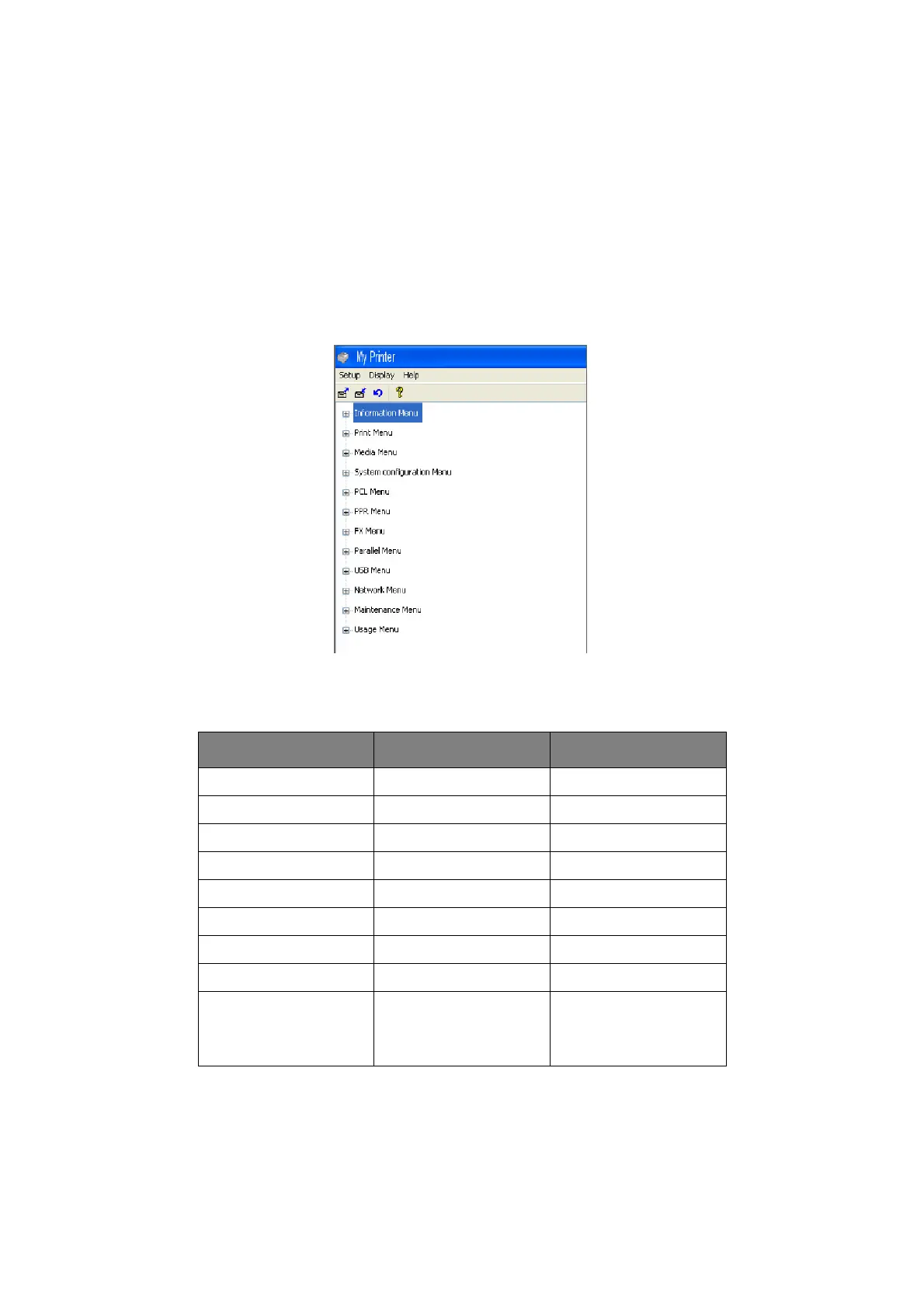 My Printer

Setup Display Help

Information Menu

Print Menu

Media Menu

System configuration Menu

PCL Menu

PPR Menu

FX Menu

Parallel Menu

USB Menu

Network Menu

Maintenance Menu

Usage Menu